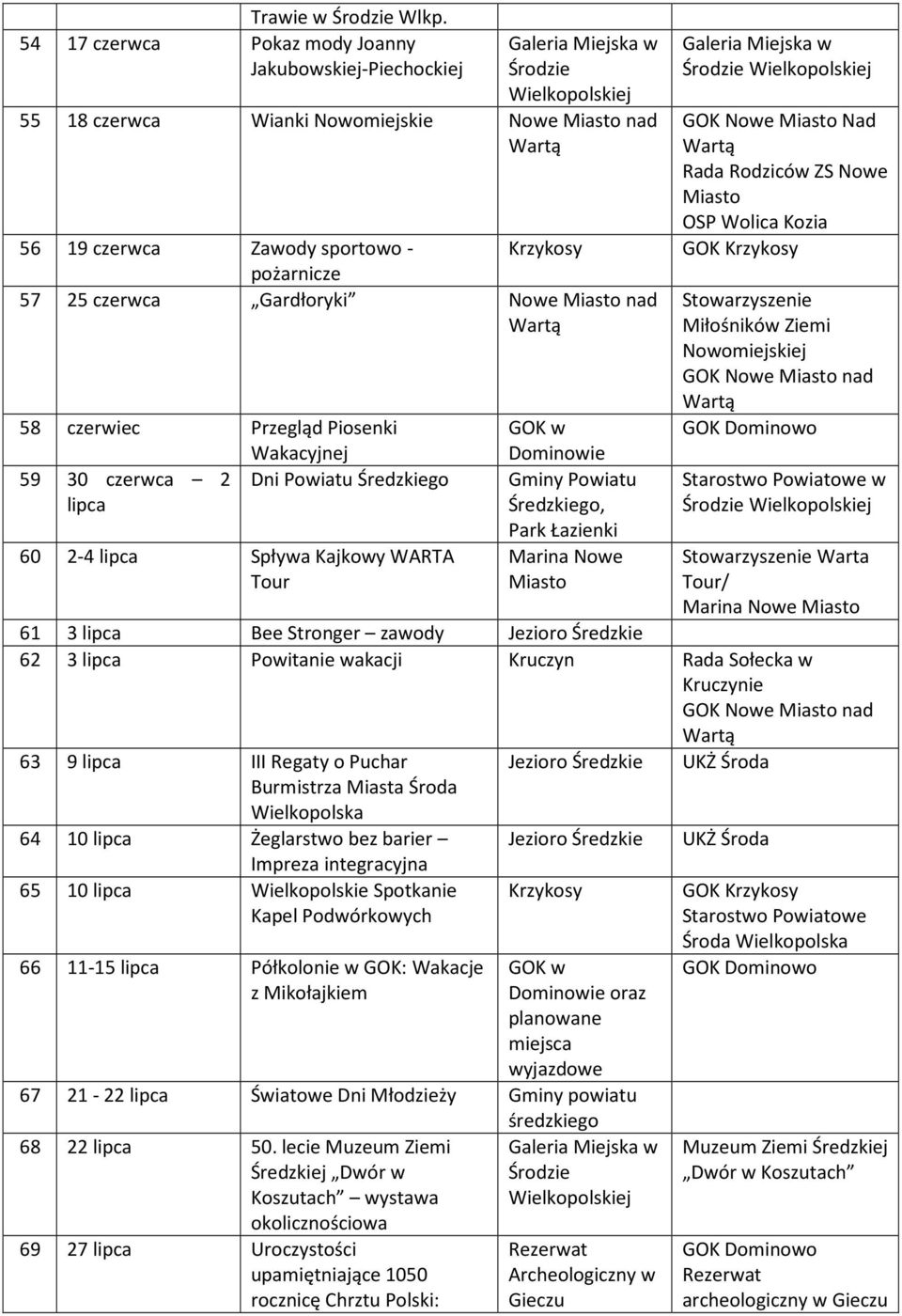 |  |  | Trawie w Środzie Wlkp. |  |  |
|---|---|---|---|---|
| 54 | 17 czerwca | Pokaz mody Joanny Jakubowskiej-Piechockiej | Galeria Miejska w Środzie Wielkopolskiej | Galeria Miejska w Środzie Wielkopolskiej |
| 55 | 18 czerwca | Wianki Nowomiejskie | Nowe Miasto nad Wartą | GOK Nowe Miasto Nad Wartą Rada Rodziców ZS Nowe Miasto OSP Wolica Kozia |
| 56 | 19 czerwca | Zawody sportowo - pożarnicze | Krzykosy | GOK Krzykosy |
| 57 | 25 czerwca | „Gardłoryki” | Nowe Miasto nad Wartą | Stowarzyszenie Miłośników Ziemi Nowomiejskiej GOK Nowe Miasto nad Wartą |
| 58 | czerwiec | Przegląd Piosenki Wakacyjnej | GOK w Dominowie | GOK Dominowo |
| 59 | 30 czerwca – 2 lipca | Dni Powiatu Średzkiego | Gminy Powiatu Średzkiego, Park Łazienki | Starostwo Powiatowe w Środzie Wielkopolskiej |
| 60 | 2-4 lipca | Spływa Kajkowy WARTA Tour | Marina Nowe Miasto | Stowarzyszenie Warta Tour/ Marina Nowe Miasto |
| 61 | 3 lipca | Bee Stronger – zawody | Jezioro Średzkie |  |
| 62 | 3 lipca | Powitanie wakacji | Kruczyn | Rada Sołecka w Kruczynie GOK Nowe Miasto nad Wartą |
| 63 | 9 lipca | III Regaty o Puchar Burmistrza Miasta Środa Wielkopolska | Jezioro Średzkie | UKŻ Środa |
| 64 | 10 lipca | Żeglarstwo bez barier – Impreza integracyjna | Jezioro Średzkie | UKŻ Środa |
| 65 | 10 lipca | Wielkopolskie Spotkanie Kapel Podwórkowych | Krzykosy | GOK Krzykosy Starostwo Powiatowe Środa Wielkopolska |
| 66 | 11-15 lipca | Półkolonie w GOK: Wakacje z Mikołajkiem | GOK w Dominowie oraz planowane miejsca wyjazdowe | GOK Dominowo |
| 67 | 21 - 22 lipca | Światowe Dni Młodzieży | Gminy powiatu średzkiego |  |
| 68 | 22 lipca | 50. lecie Muzeum Ziemi Średzkiej „Dwór w Koszutach” – wystawa okolicznościowa | Galeria Miejska w Środzie Wielkopolskiej | Muzeum Ziemi Średzkiej „Dwór w Koszutach” |
| 69 | 27 lipca | Uroczystości upamiętniające 1050 rocznicę Chrztu Polski: | Rezerwat Archeologiczny w Gieczu | GOK Dominowo Rezerwat archeologiczny w Gieczu |